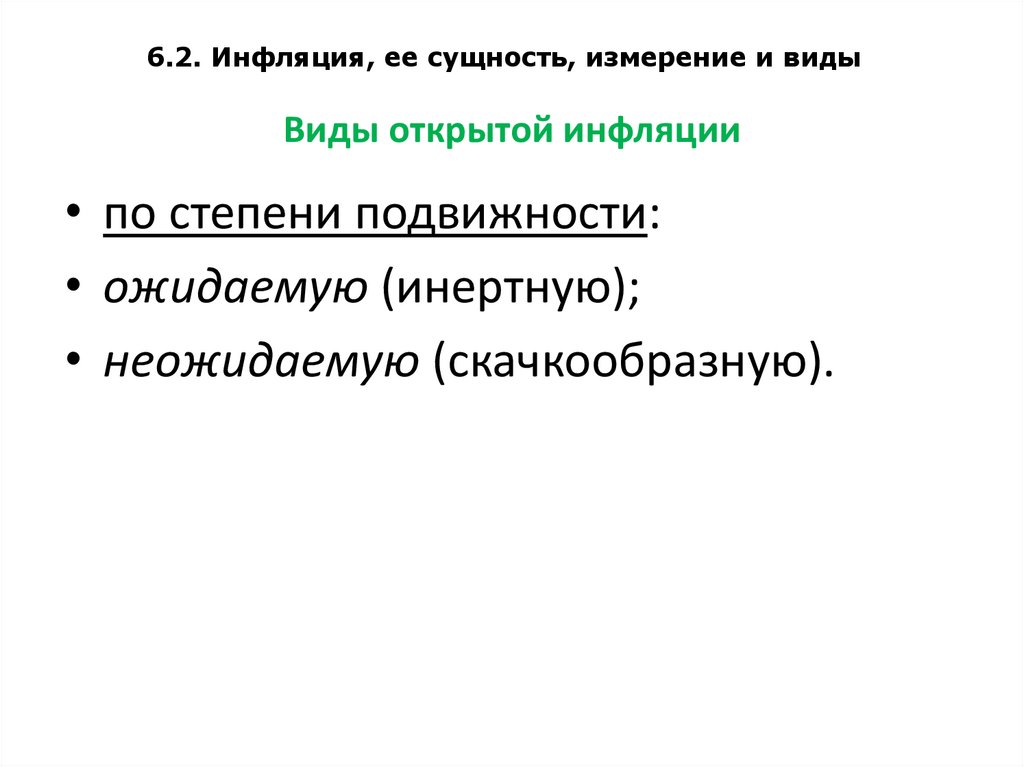 6.2. Инфляция, ее сущность, измерение и виды

Виды открытой инфляции

• по степени подвижности:
• ожидаемую (инертную);
• неожидаемую (скачкообразную).